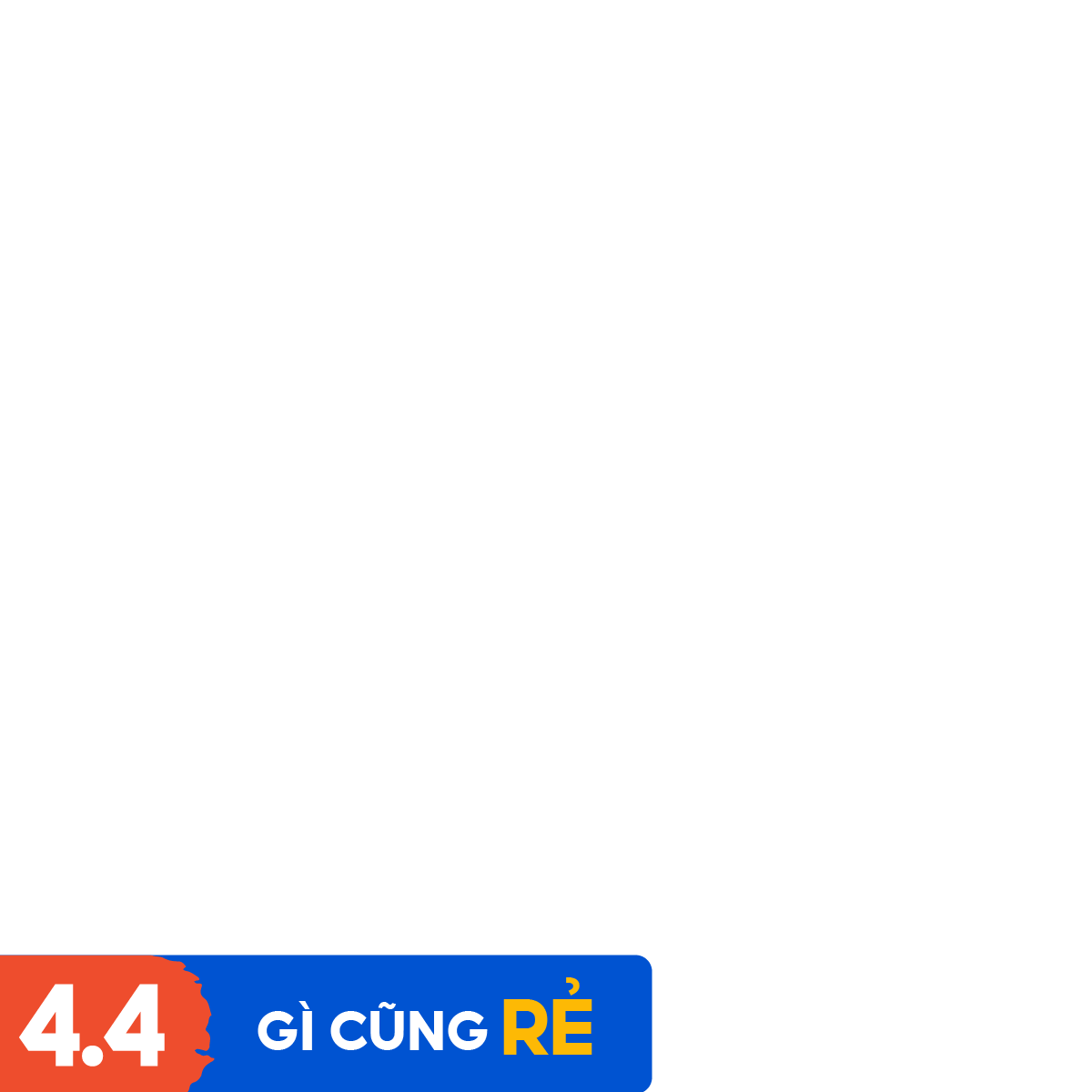 4.4 GÌ CŨNG RẺ